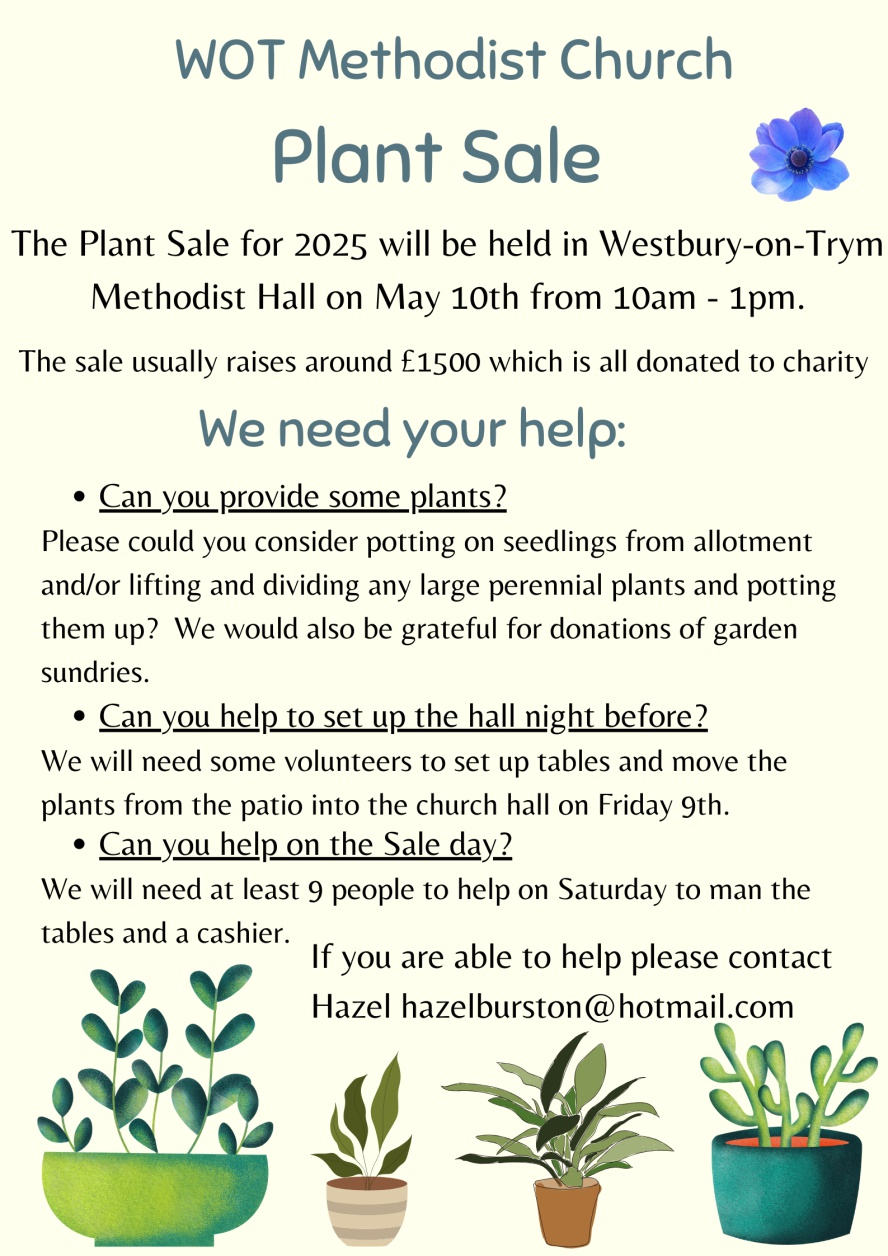 WOT Methodist Church

Plant Sale

The Plant Sale for 2025 will be held in Westbury-on-Trym Methodist Hall on May 10th from 10am - 1pm.

The sale usually raises around £1500 which is all donated to charity

We need your help:

• Can you provide some plants?

Please could you consider potting on seedlings from allotment and/or lifting and dividing any large perennial plants and potting them up? We would also be grateful for donations of garden sundries.

• Can you help to set up the hall night before?

We will need some volunteers to set up tables and move the plants from the patio into the church hall on Friday 9th.

• Can you help on the Sale day?

We will need at least 9 people to help on Saturday to man the tables and a cashier.

If you are able to help please contact Hazel hazelburston@hotmail.com